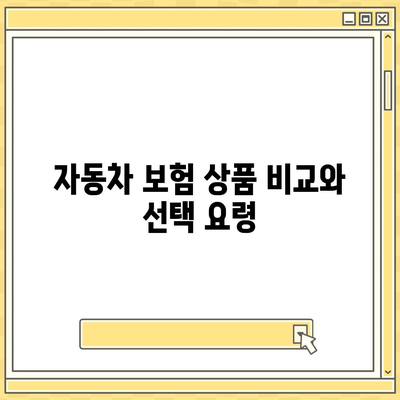 자동차 보험 상품 비교와 선택 요령